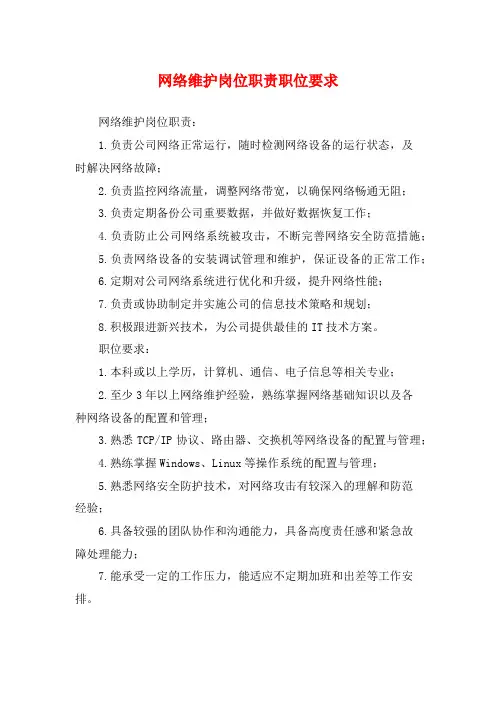 网络维护岗位职责职位要求

网络维护岗位职责：

1.负责公司网络正常运行，随时检测网络设备的运行状态，及时解决网络故障；

2.负责监控网络流量，调整网络带宽，以确保网络畅通无阻；

3.负责定期备份公司重要数据，并做好数据恢复工作；

4.负责防止公司网络系统被攻击，不断完善网络安全防范措施；

5.负责网络设备的安装调试管理和维护，保证设备的正常工作；

6.定期对公司网络系统进行优化和升级，提升网络性能；

7.负责或协助制定并实施公司的信息技术策略和规划；

8.积极跟进新兴技术，为公司提供最佳的IT技术方案。

职位要求：

1.本科或以上学历，计算机、通信、电子信息等相关专业；

2.至少3年以上网络维护经验，熟练掌握网络基础知识以及各种网络设备的配置和管理；

3.熟悉TCP/IP协议、路由器、交换机等网络设备的配置与管理；

4.熟练掌握Windows、Linux等操作系统的配置与管理；

5.熟悉网络安全防护技术，对网络攻击有较深入的理解和防范经验；

6.具备较强的团队协作和沟通能力，具备高度责任感和紧急故障处理能力；

7.能承受一定的工作压力，能适应不定期加班和出差等工作安排。